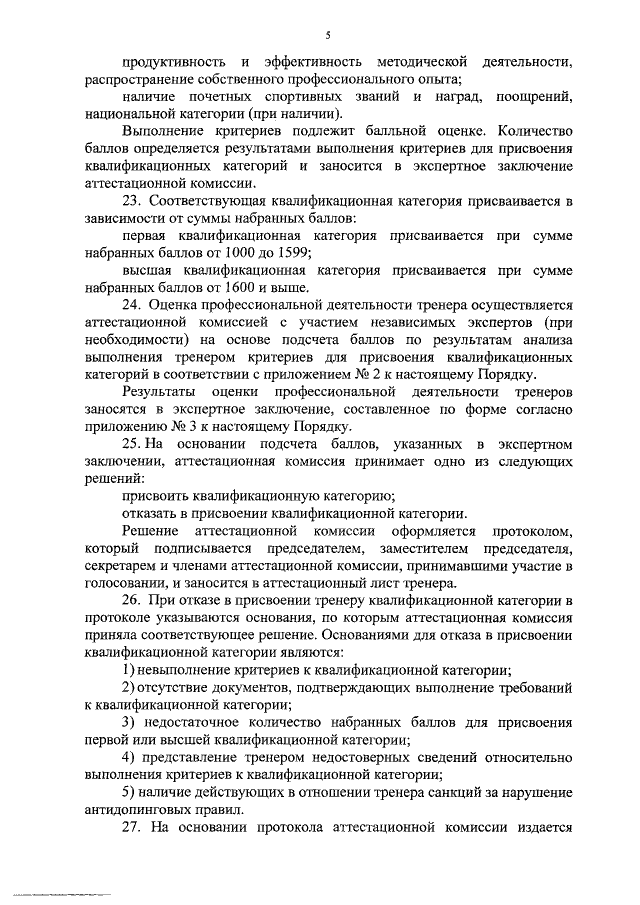 5

продуктивность и эффективность методической деятельности, распространение собственного профессионального опыта;

наличие почетных спортивных званий и наград, поощрений, национальной категории (при наличии).

Выполнение критериев подлежит балльной оценке. Количество баллов определяется результатами выполнения критериев для присвоения квалификационных категорий и заносится в экспертное заключение аттестационной комиссии.

23. Соответствующая квалификационная категория присваивается в зависимости от суммы набранных баллов:

первая квалификационная категория присваивается при сумме набранных баллов от 1000 до 1599;

высшая квалификационная категория присваивается при сумме набранных баллов от 1600 и выше.

24. Оценка профессиональной деятельности тренера осуществляется аттестационной комиссией с участием независимых экспертов (при необходимости) на основе подсчета баллов по результатам анализа выполнения тренером критериев для присвоения квалификационных категорий в соответствии с приложением № 2 к настоящему Порядку.

Результаты оценки профессиональной деятельности тренеров заносятся в экспертное заключение, составленное по форме согласно приложению № 3 к настоящему Порядку.

25. На основании подсчета баллов, указанных в экспертном заключении, аттестационная комиссия принимает одно из следующих решений:

присвоить квалификационную категорию;

отказать в присвоении квалификационной категории.

Решение аттестационной комиссии оформляется протоколом, который подписывается председателем, заместителем председателя, секретарем и членами аттестационной комиссии, принимавшими участие в голосовании, и заносится в аттестационный лист тренера.

26. При отказе в присвоении тренеру квалификационной категории в протоколе указываются основания, по которым аттестационная комиссия приняла соответствующее решение. Основаниями для отказа в присвоении квалификационной категории являются:

1) невыполнение критериев к квалификационной категории;

2) отсутствие документов, подтверждающих выполнение требований к квалификационной категории;

3) недостаточное количество набранных баллов для присвоения первой или высшей квалификационной категории;

4) представление тренером недостоверных сведений относительно выполнения критериев к квалификационной категории;

5) наличие действующих в отношении тренера санкций за нарушение антидопинговых правил.

27. На основании протокола аттестационной комиссии издается